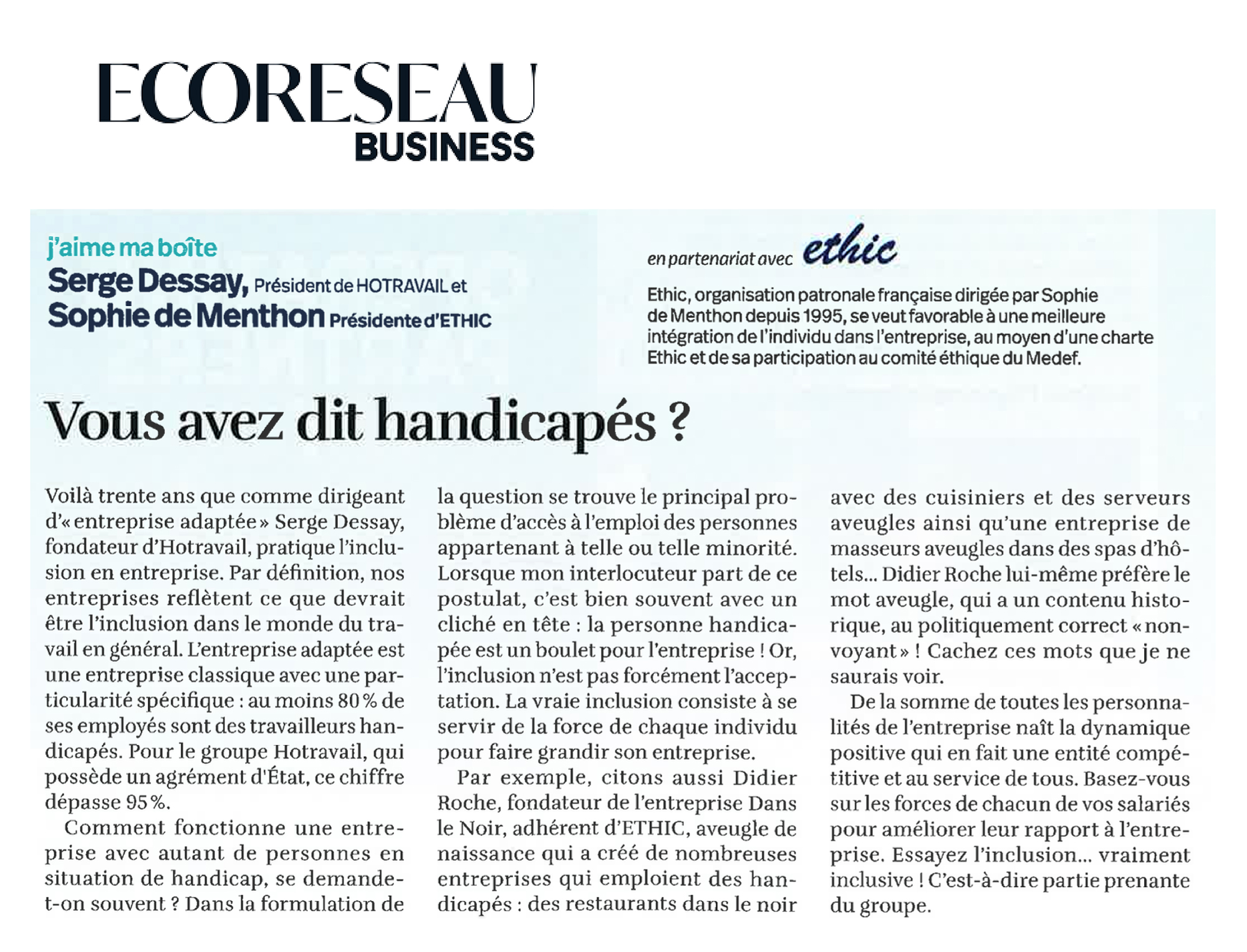 ECORESEAU
BUSINESS

j'aime ma boîte
Serge Dessay, Président de HOTRAVAIL et
Sophie de Menthon Présidente d'ETHIC

en partenariat avec ethic

Ethic, organisation patronale française dirigée par Sophie de Menthon depuis 1995, se veut favorable à une meilleure intégration de l'individu dans l'entreprise, au moyen d'une charte Ethic et de sa participation au comité éthique du Medef.

Vous avez dit handicapés ?

Voilà trente ans que comme dirigeant d'« entreprise adaptée » Serge Dessay, fondateur d'Hotravail, pratique l'inclusion en entreprise. Par définition, nos entreprises reflètent ce que devrait être l'inclusion dans le monde du travail en général. L'entreprise adaptée est une entreprise classique avec une particularité spécifique : au moins 80 % de ses employés sont des travailleurs handicapés. Pour le groupe Hotravail, qui possède un agrément d'État, ce chiffre dépasse 95 %.

Comment fonctionne une entreprise avec autant de personnes en situation de handicap, se demande-t-on souvent ? Dans la formulation de la question se trouve le principal problème d'accès à l'emploi des personnes appartenant à telle ou telle minorité. Lorsque mon interlocuteur part de ce postulat, c'est bien souvent avec un cliché en tête : la personne handicapée est un boulet pour l'entreprise ! Or, l'inclusion n'est pas forcément l'acceptation. La vraie inclusion consiste à se servir de la force de chaque individu pour faire grandir son entreprise.

Par exemple, citons aussi Didier Roche, fondateur de l'entreprise Dans le Noir, adhérent d'ETHIC, aveugle de naissance qui a créé de nombreuses entreprises qui emploient des handicapés : des restaurants dans le noir avec des cuisiniers et des serveurs aveugles ainsi qu'une entreprise de masseurs aveugles dans des spas d'hôtels... Didier Roche lui-même préfère le mot aveugle, qui a un contenu historique, au politiquement correct « non-voyant » ! Cachez ces mots que je ne saurais voir.

De la somme de toutes les personnalités de l'entreprise naît la dynamique positive qui en fait une entité compétitive et au service de tous. Basez-vous sur les forces de chacun de vos salariés pour améliorer leur rapport à l'entreprise. Essayez l'inclusion... vraiment inclusive ! C'est-à-dire partie prenante du groupe.